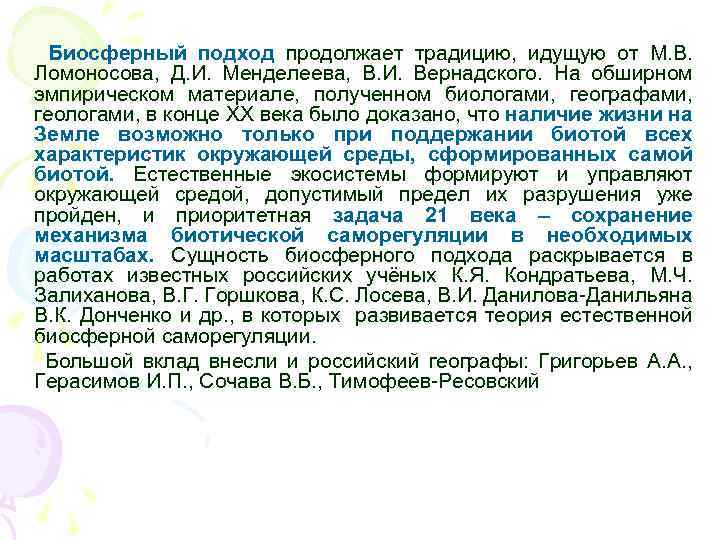 Биосферный подход продолжает традицию, идущую от М.В. Ломоносова, Д.И. Менделеева, В.И. Вернадского. На обширном эмпирическом материале, полученном биологами, географами, геологами, в конце XX века было доказано, что наличие жизни на Земле возможно только при поддержании биотой всех характеристик окружающей среды, сформированных самой биотой. Естественные экосистемы формируют и управляют окружающей средой, допустимый предел их разрушения уже пройден, и приоритетная задача 21 века – сохранение механизма биотической саморегуляции в необходимых масштабах. Сущность биосферного подхода раскрывается в работах известных российских учёных К.Я. Кондратьева, М.Ч. Залиханова, В.Г. Горшкова, К.С. Лосева, В.И. Данилова-Данильяна В.К. Донченко и др., в которых развивается теория естественной биосферной саморегуляции.

Большой вклад внесли и российский географы: Григорьев А.А., Герасимов И.П., Сочава В.Б., Тимофеев-Ресовский